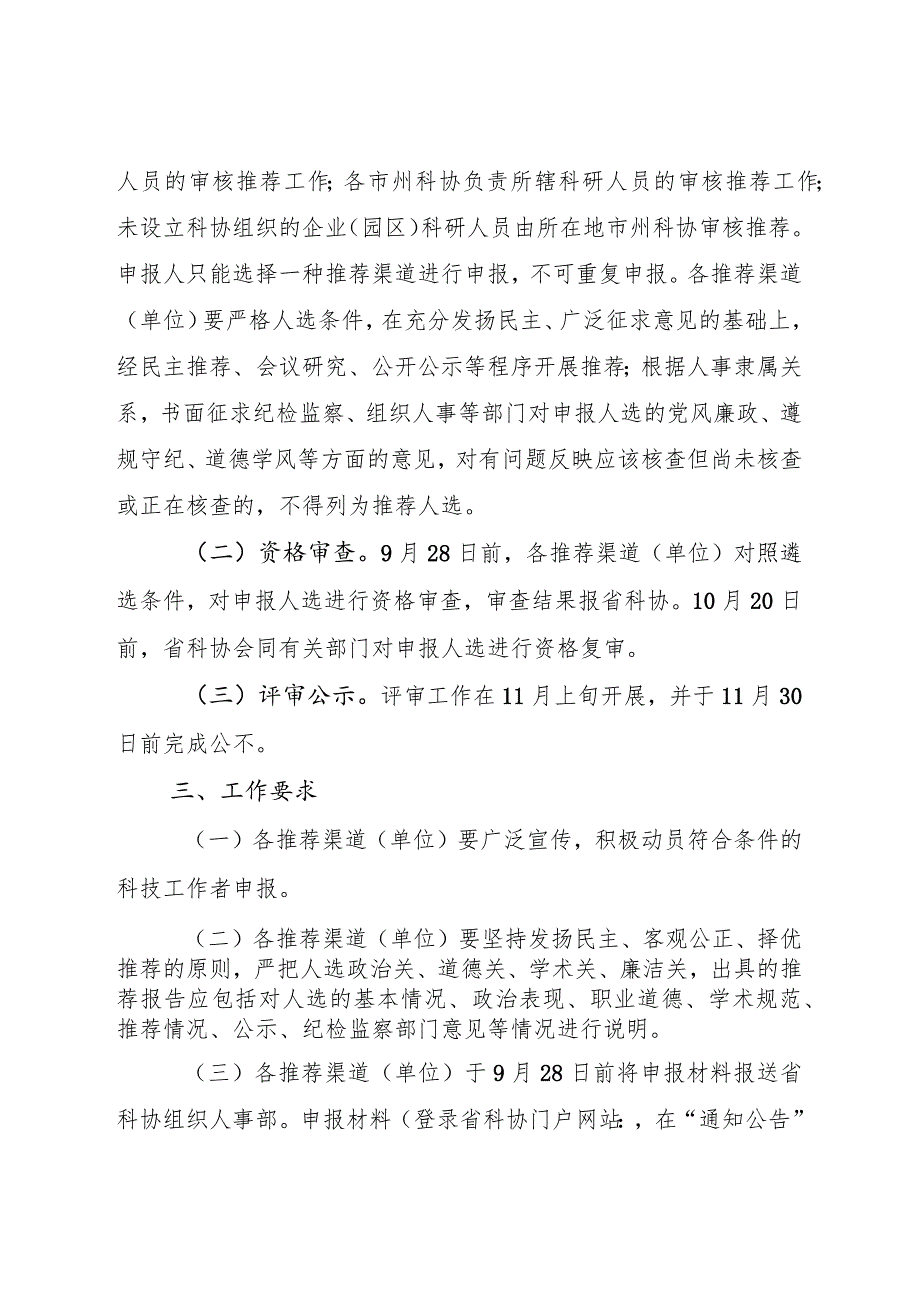 人员的审核推荐工作；各市州科协负责所辖科研人员的审核推荐工作；未设立科协组织的企业（园区）科研人员由所在地市州科协审核推荐。申报人只能选择一种推荐渠道进行申报，不可重复申报。各推荐渠道（单位）要严格人选条件，在充分发扬民主、广泛征求意见的基础上，经民主推荐、会议研究、公开公示等程序开展推荐；根据人事隶属关系，书面征求纪检监察、组织人事等部门对申报人选的党风廉政、遵规守纪、道德学风等方面的意见，对有问题反映应该核查但尚未核查或正在核查的，不得列为推荐人选。

（二）资格审查。9月28日前，各推荐渠道（单位）对照遴选条件，对申报人选进行资格审查，审查结果报省科协。10月20日前，省科协会同有关部门对申报人选进行资格复审。

（三）评审公示。评审工作在11月上旬开展，并于11月30日前完成公不。

三、工作要求

（一）各推荐渠道（单位）要广泛宣传，积极动员符合条件的科技工作者申报。

（二）各推荐渠道（单位）要坚持发扬民主、客观公正、择优推荐的原则，严把人选政治关、道德关、学术关、廉洁关，出具的推荐报告应包括对人选的基本情况、政治表现、职业道德、学术规范、推荐情况、公示、纪检监察部门意见等情况进行说明。

（三）各推荐渠道（单位）于9月28日前将申报材料报送省科协组织人事部。申报材料（登录省科协门户网站：，在“通知公告”